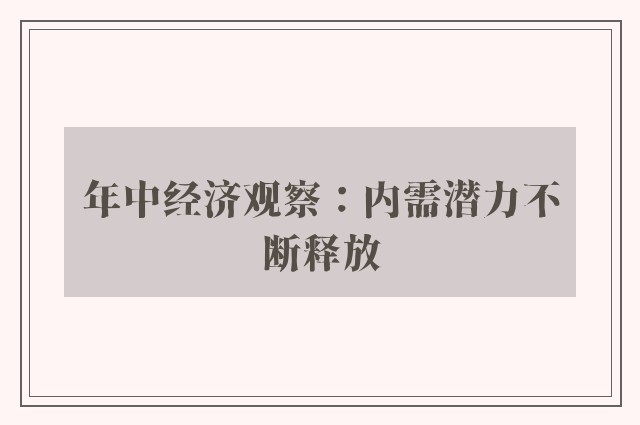 年中经济观察：内需潜力不断释放